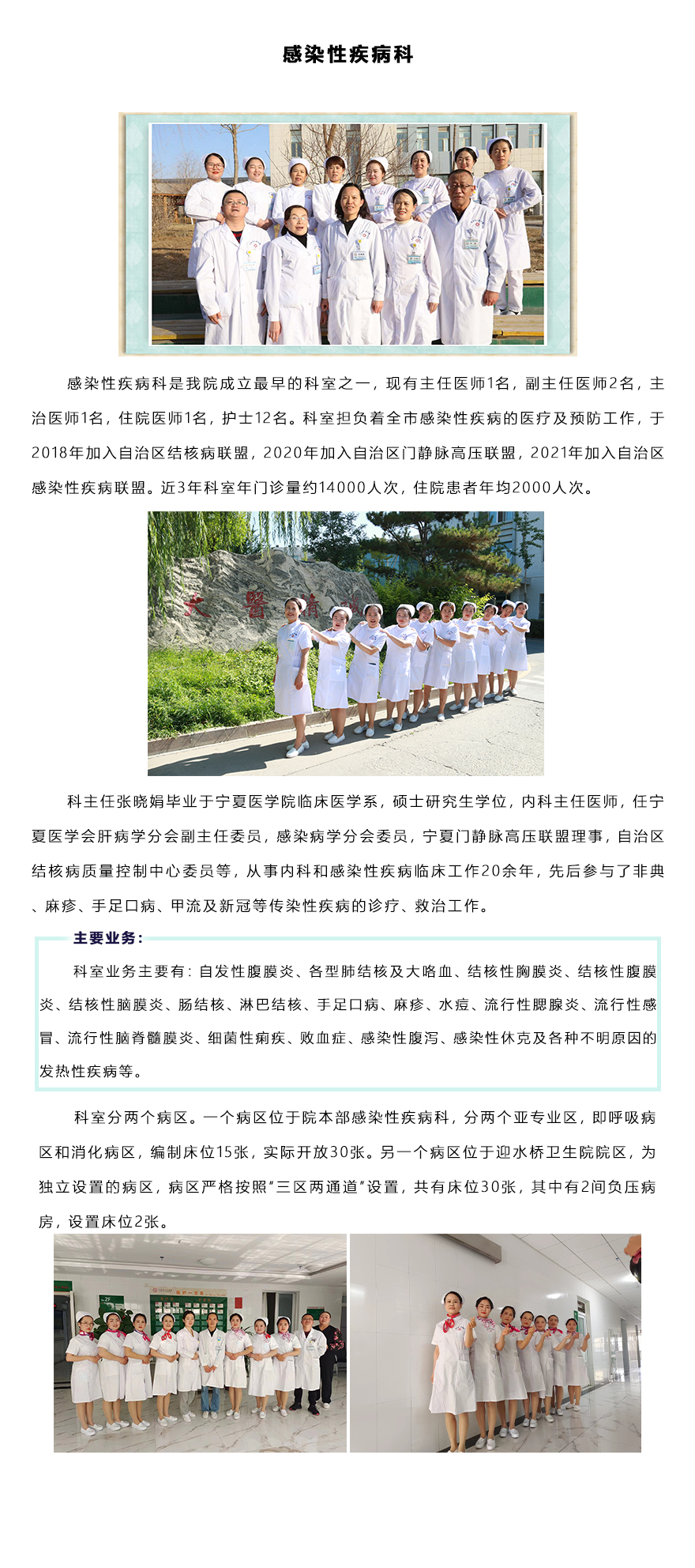 感染性疾病科

感染性疾病科是我院成立最早的科室之一，现有主任医师1名，副主任医师2名，主治医师1名，住院医师1名，护士12名。科室担负着全市感染性疾病的医疗及预防工作，于2018年加入自治区结核病联盟，2020年加入自治区门静脉高压联盟，2021年加入自治区感染性疾病联盟。近3年科室年门诊量约14000人次，住院患者年均2000人次。

大医精诚

科主任张晓娟毕业于宁夏医学院临床医学系，硕士研究生学位，内科主任医师，任宁夏医学会肝病学分会副主任委员，感染病学分会委员，宁夏门静脉高压联盟理事，自治区结核病质量控制中心委员等，从事内科和感染性疾病临床工作20余年，先后参与了非典、麻疹、手足口病、甲流及新冠等传染性疾病的诊疗、救治工作。

主要业务：

科室业务主要有：自发性腹膜炎、各型肺结核及大咯血、结核性胸膜炎、结核性腹膜炎、结核性脑膜炎、肠结核、淋巴结核、手足口病、麻疹、水痘、流行性腮腺炎、流行性感冒、流行性脑脊髓膜炎、细菌性痢疾、败血症、感染性腹泻、感染性休克及各种不明原因的发热性疾病等。

科室分两个病区。一个病区位于院本部感染性疾病科，分两个亚专业区，即呼吸病区和消化病区，编制床位15张，实际开放30张。另一个病区位于迎水桥卫生院院区，为独立设置的病区，病区严格按照“三区两通道”设置，共有床位30张，其中有2间负压病房，设置床位2张。